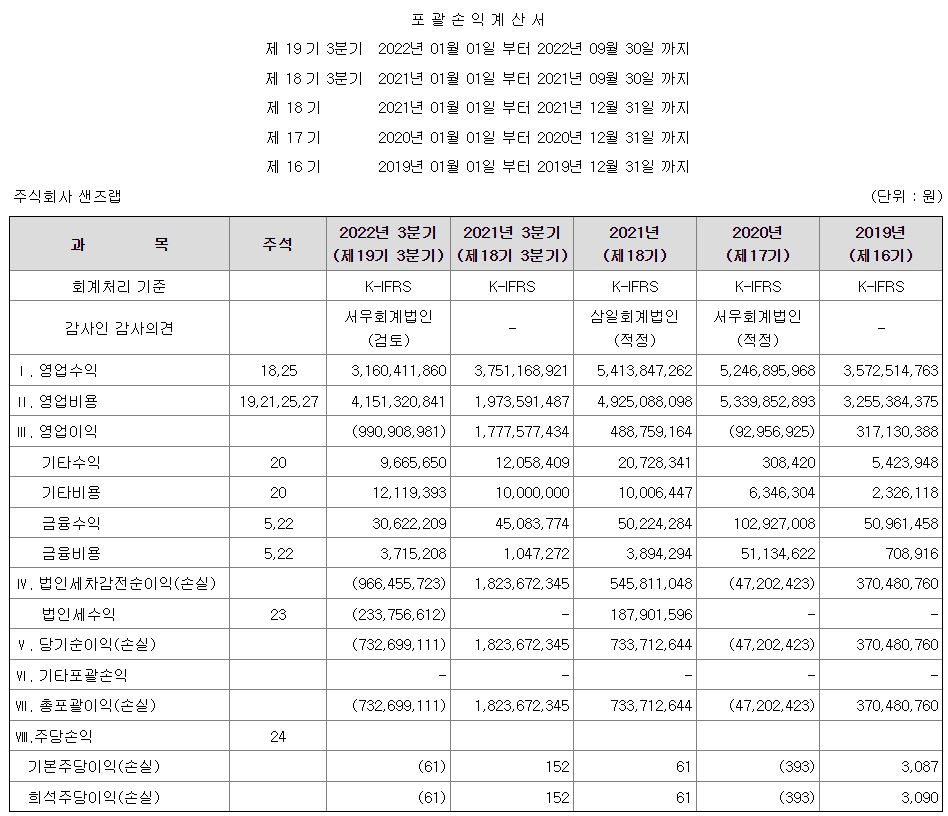 포 괄 손 익 계 산 서

제 19 기 3분기 2022년 01월 01일 부터 2022년 09월 30일 까지

제 18 기 3분기 2021년 01월 01일 부터 2021년 09월 30일 까지

제 18 기 2021년 01월 01일 부터 2021년 12월 31일 까지

제 17 기 2020년 01월 01일 부터 2020년 12월 31일 까지

제 16 기 2019년 01월 01일 부터 2019년 12월 31일 까지

주식회사 샌즈랩 (단위 : 원)

| 과 목 | 주석 | 2022년 3분기 (제19기 3분기) | 2021년 3분기 (제18기 3분기) | 2021년 (제18기) | 2020년 (제17기) | 2019년 (제16기) |
|---|---|---|---|---|---|---|
| 회계처리 기준 | | K-IFRS | K-IFRS | K-IFRS | K-IFRS | K-IFRS |
| 감사인 감사의견 | | 서우회계법인 (검토) | - | 삼일회계법인 (적정) | 서우회계법인 (적정) | - |
| Ⅰ. 영업수익 | 18,25 | 3,160,411,860 | 3,751,168,921 | 5,413,847,262 | 5,246,895,968 | 3,572,514,763 |
| Ⅱ. 영업비용 | 19,21,25,27 | 4,151,320,841 | 1,973,591,487 | 4,925,088,098 | 5,339,852,893 | 3,255,384,375 |
| Ⅲ. 영업이익 | | (990,908,981) | 1,777,577,434 | 488,759,164 | (92,956,925) | 317,130,388 |
| 기타수익 | 20 | 9,665,650 | 12,058,409 | 20,728,341 | 308,420 | 5,423,948 |
| 기타비용 | 20 | 12,119,393 | 10,000,000 | 10,006,447 | 6,346,304 | 2,326,118 |
| 금융수익 | 5,22 | 30,622,209 | 45,083,774 | 50,224,284 | 102,927,008 | 50,961,458 |
| 금융비용 | 5,22 | 3,715,208 | 1,047,272 | 3,894,294 | 51,134,622 | 708,916 |
| Ⅳ. 법인세차감전순이익(손실) | | (966,455,723) | 1,823,672,345 | 545,811,048 | (47,202,423) | 370,480,760 |
| 법인세수익 | 23 | (233,756,612) | - | 187,901,596 | - | - |
| Ⅴ. 당기순이익(손실) | | (732,699,111) | 1,823,672,345 | 733,712,644 | (47,202,423) | 370,480,760 |
| Ⅵ. 기타포괄손익 | | - | - | - | - | - |
| Ⅶ. 총포괄이익(손실) | | (732,699,111) | 1,823,672,345 | 733,712,644 | (47,202,423) | 370,480,760 |
| Ⅷ.주당손익 | 24 | | | | | |
| 기본주당이익(손실) | | (61) | 152 | 61 | (393) | 3,087 |
| 희석주당이익(손실) | | (61) | 152 | 61 | (393) | 3,090 |